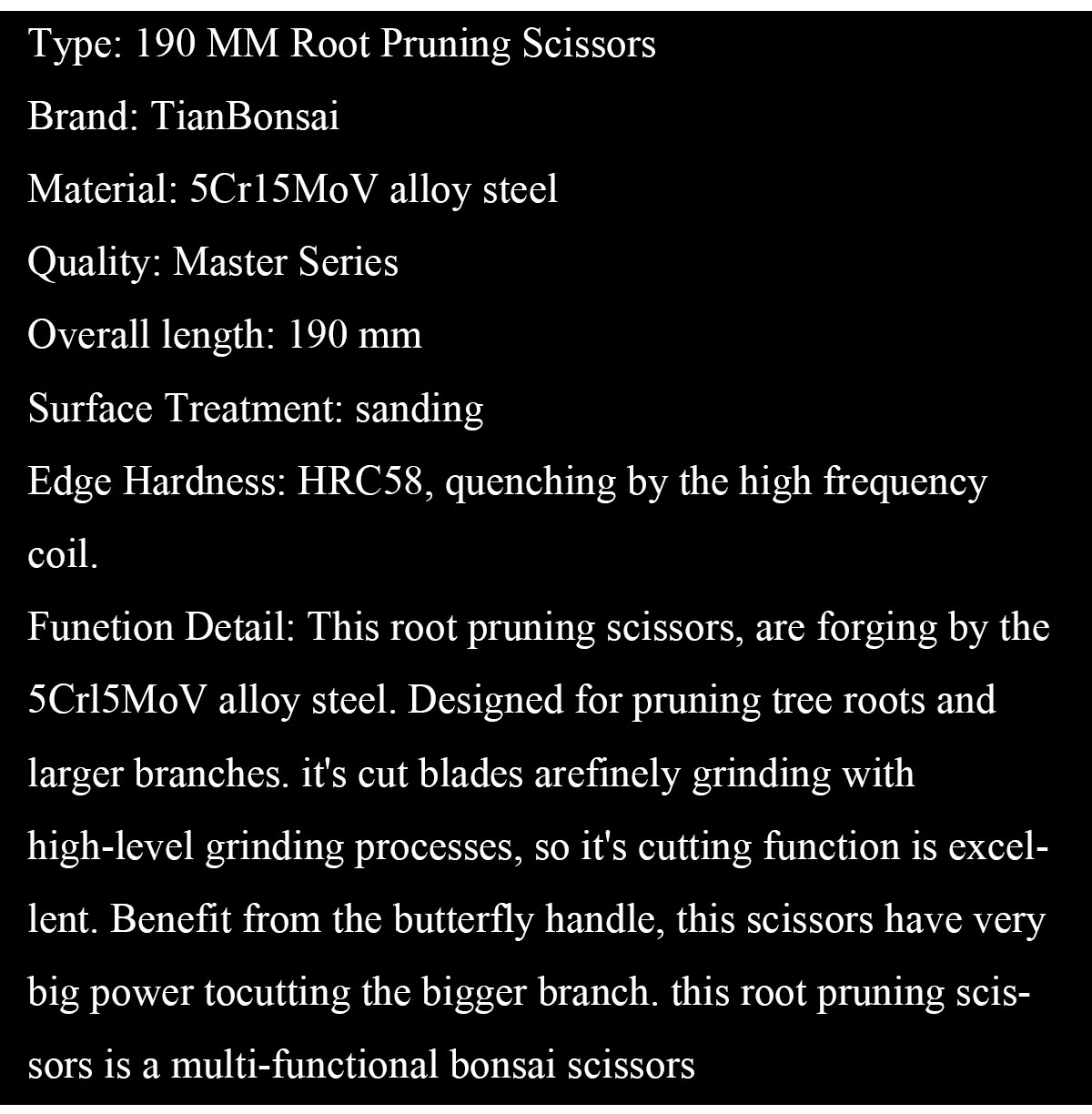 Type: 190 MM Root Pruning Scissors

Brand: TianBonsai

Material: 5Cr15MoV alloy steel

Quality: Master Series

Overall length: 190 mm

Surface Treatment: sanding

Edge Hardness: HRC58, quenching by the high frequency coil.

Funetion Detail: This root pruning scissors, are forging by the 5Crl5MoV alloy steel. Designed for pruning tree roots and larger branches. it's cut blades arefinely grinding with high-level grinding processes, so it's cutting function is excellent. Benefit from the butterfly handle, this scissors have very big power tocutting the bigger branch. this root pruning scissors is a multi-functional bonsai scissors